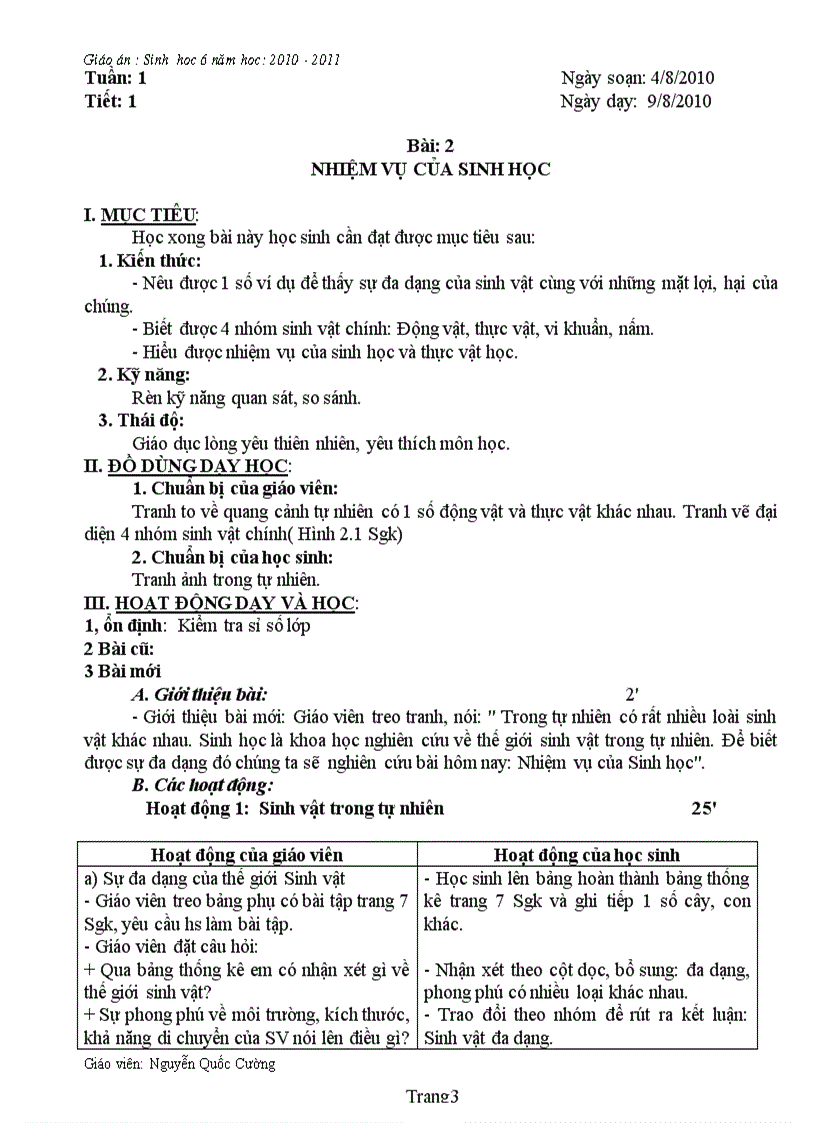 Giáo án : Sinh học 6 năm học: 2010 - 2011
Tuần: 1
Tiết: 1

Ngày soạn: 4/8/2010
Ngày dạy: 9/8/2010

Bài: 2
NHIỆM VỤ CỦA SINH HỌC

I. MỤC TIÊU:
Học xong bài này học sinh cần đạt được mục tiêu sau:
1. Kiến thức:
- Nêu được 1 số ví dụ để thấy sự đa dạng của sinh vật cùng với những mặt lợi, hại của chúng.
- Biết được 4 nhóm sinh vật chính: Động vật, thực vật, vi khuẩn, nấm.
- Hiểu được nhiệm vụ của sinh học và thực vật học.
2. Kỹ năng:
Rèn kỹ năng quan sát, so sánh.
3. Thái độ:
Giáo dục lòng yêu thiên nhiên, yêu thích môn học.
II. ĐỒ DÙNG DẠY HỌC:
1. Chuẩn bị của giáo viên:
Tranh to về quang cảnh tự nhiên có 1 số động vật và thực vật khác nhau. Tranh vẽ đại diện 4 nhóm sinh vật chính( Hình 2.1 Sgk)
2. Chuẩn bị của học sinh:
Tranh ảnh trong tự nhiên.
III. HOẠT ĐỘNG DẠY VÀ HỌC:
1, ổn định: Kiểm tra sĩ số lớp
2 Bài cũ:
3 Bài mới
A. Giới thiệu bài: 2'
- Giới thiệu bài mới: Giáo viên treo tranh, nói: " Trong tự nhiên có rất nhiều loài sinh vật khác nhau. Sinh học là khoa học nghiên cứu về thế giới sinh vật trong tự nhiên. Để biết được sự đa dạng đó chúng ta sẽ nghiên cứu bài hôm nay: Nhiệm vụ của Sinh học".
B. Các hoạt động:
Hoạt động 1: Sinh vật trong tự nhiên 25'

| Hoạt động của giáo viên | Hoạt động của học sinh |
|---|---|
| a) Sự đa dạng của thế giới Sinh vật<br>- Giáo viên treo bảng phụ có bài tập trang 7 Sgk, yêu cầu hs làm bài tập.<br>- Giáo viên đặt câu hỏi:<br>+ Qua bảng thống kê em có nhận xét gì về thế giới sinh vật?<br>+ Sự phong phú về môi trường, kích thước, khả năng di chuyển của SV nói lên điều gì? | - Học sinh lên bảng hoàn thành bảng thống kê trang 7 Sgk và ghi tiếp 1 số cây, con khác.<br><br>- Nhận xét theo cột dọc, bổ sung: đa dạng, phong phú có nhiều loại khác nhau.<br>- Trao đổi theo nhóm để rút ra kết luận: Sinh vật đa dạng. |

Giáo viên: Nguyễn Quốc Cường

Trang3